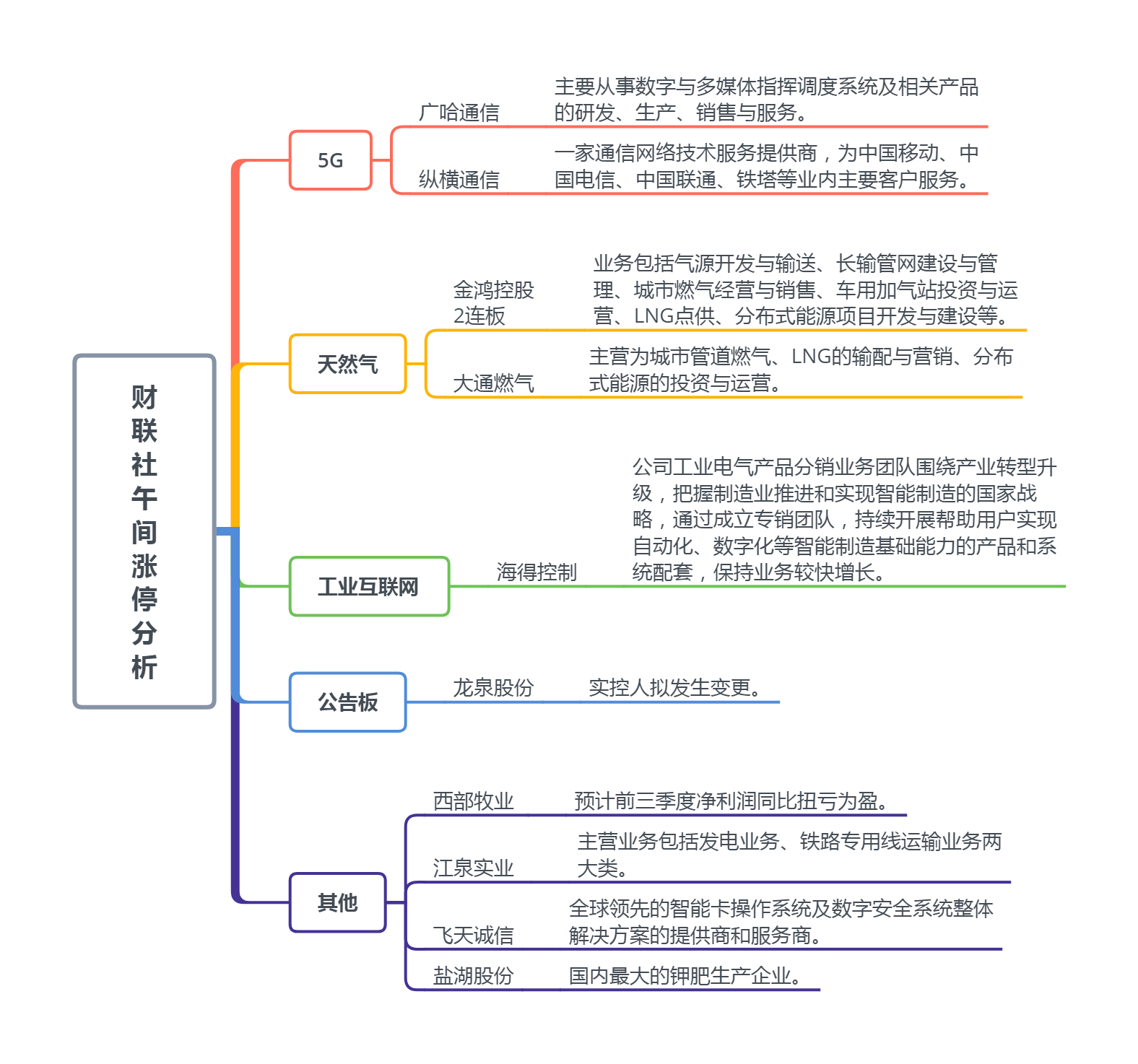 财联社午间涨停分析

5G

广哈通信

主要从事数字与多媒体指挥调度系统及相关产品的研发、生产、销售与服务。

纵横通信

一家通信网络技术服务提供商，为中国移动、中国电信、中国联通、铁塔等业内主要客户服务。

天然气

金鸿控股 2连板

业务包括气源开发与输送、长输管网建设与管理、城市燃气经营与销售、车用加气站投资与运营、LNG点供、分布式能源项目开发与建设等。

大通燃气

主营为城市管道燃气、LNG的输配与营销、分布式能源的投资与运营。

工业互联网

海得控制

公司工业电气产品分销业务团队围绕产业转型升级，把握制造业推进和实现智能制造的国家战略，通过成立专销团队，持续开展帮助用户实现自动化、数字化等智能制造基础能力的产品和系统配套，保持业务较快增长。

公告板

龙泉股份

实控人拟发生变更。

其他

西部牧业

预计前三季度净利润同比扭亏为盈。

江泉实业

主营业务包括发电业务、铁路专用线运输业务两大类。

飞天诚信

全球领先的智能卡操作系统及数字安全系统整体解决方案的提供商和服务商。

盐湖股份

国内最大的钾肥生产企业。